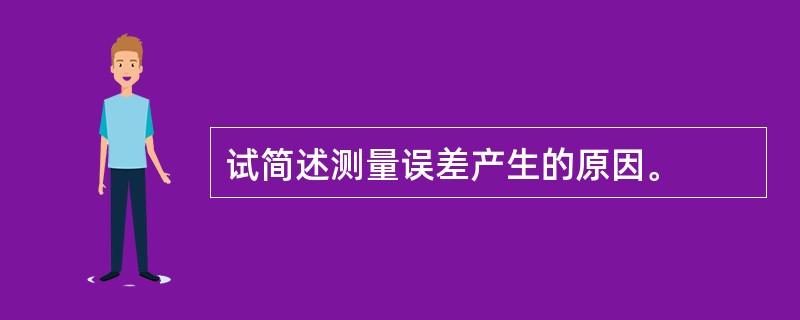 试简述测量误差产生的原因。